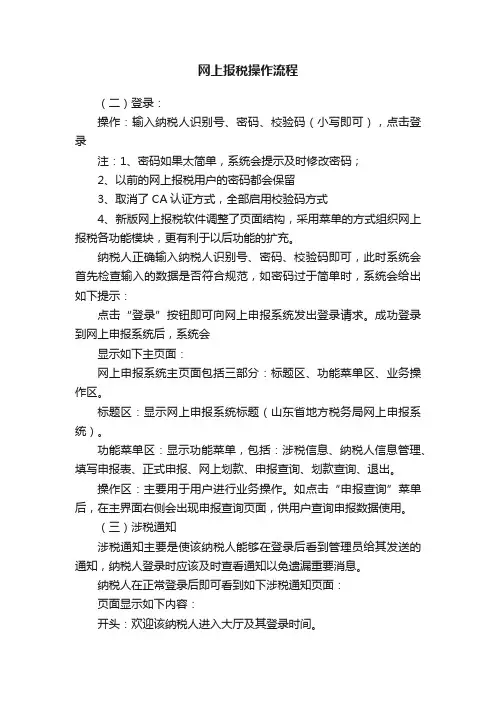 网上报税操作流程

（二）登录：

操作：输入纳税人识别号、密码、校验码（小写即可），点击登录

注：1、密码如果太简单，系统会提示及时修改密码；

2、以前的网上报税用户的密码都会保留

3、取消了 CA 认证方式，全部启用校验码方式

4、新版网上报税软件调整了页面结构，采用菜单的方式组织网上报税各功能模块，更有利于以后功能的扩充。

纳税人正确输入纳税人识别号、密码、校验码即可，此时系统会首先检查输入的数据是否符合规范，如密码过于简单时，系统会给出如下提示：

点击“登录”按钮即可向网上申报系统发出登录请求。成功登录到网上申报系统后，系统会

显示如下主页面：

网上申报系统主页面包括三部分：标题区、功能菜单区、业务操作区。

标题区：显示网上申报系统标题（山东省地方税务局网上申报系统）。

功能菜单区：显示功能菜单，包括：涉税信息、纳税人信息管理、填写申报表、正式申报、网上划款、申报查询、划款查询、退出。

操作区：主要用于用户进行业务操作。如点击“申报查询”菜单后，在主界面右侧会出现申报查询页面，供用户查询申报数据使用。

（三）涉税通知

涉税通知主要是使该纳税人能够在登录后看到管理员给其发送的通知，纳税人登录时应该及时查看通知以免遗漏重要消息。

纳税人在正常登录后即可看到如下涉税通知页面：

页面显示如下内容：

开头：欢迎该纳税人进入大厅及其登录时间。